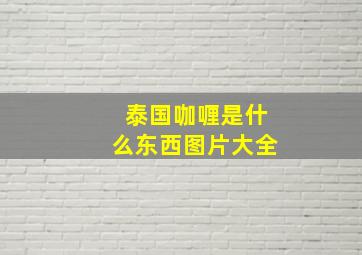 泰国咖喱是什么东西图片大全